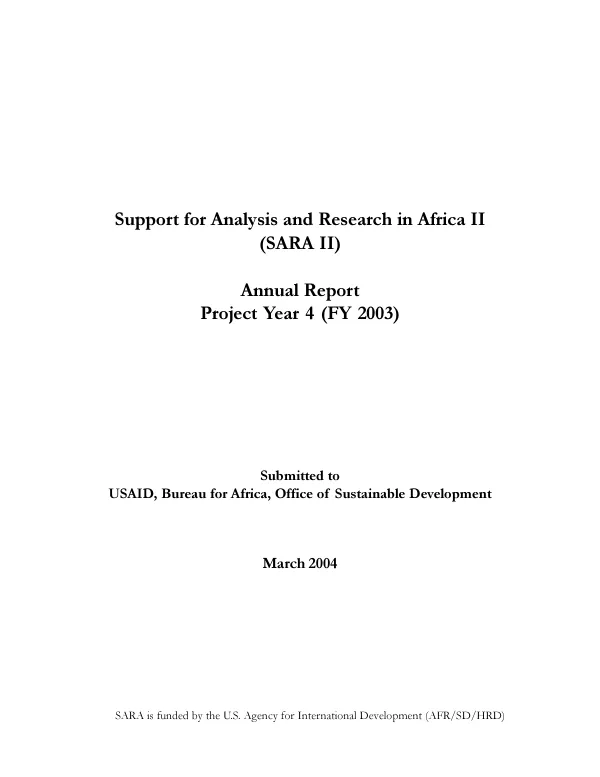 Support for Analysis and Research in Africa II
(SARA II)

Annual Report
Project Year 4 (FY 2003)

Submitted to
USAID, Bureau for Africa, Office of Sustainable Development

March 2004

SARA is funded by the U.S. Agency for International Development (AFR/SD/HRD)